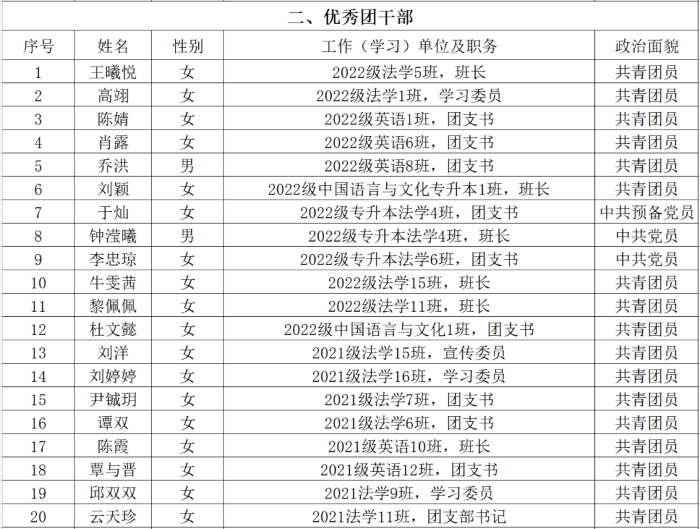 二、优秀团干部

| 序号 | 姓名 | 性别 | 工作（学习）单位及职务 | 政治面貌 |
|---|---|---|---|---|
| 1 | 王曦悦 | 女 | 2022级法学5班，班长 | 共青团员 |
| 2 | 高翊 | 女 | 2022级法学1班，学习委员 | 共青团员 |
| 3 | 陈婧 | 女 | 2022级英语1班，团支书 | 共青团员 |
| 4 | 肖露 | 女 | 2022级英语6班，团支书 | 共青团员 |
| 5 | 乔洪 | 男 | 2022级英语8班，团支书 | 共青团员 |
| 6 | 刘颖 | 女 | 2022级中国语言与文化专升本1班，班长 | 共青团员 |
| 7 | 于灿 | 女 | 2022级专升本法学4班，团支书 | 中共预备党员 |
| 8 | 钟滢曦 | 男 | 2022级专升本法学4班，班长 | 中共党员 |
| 9 | 李忠琼 | 女 | 2022级专升本法学6班，团支书 | 中共党员 |
| 10 | 牛雯茜 | 女 | 2022级法学15班，班长 | 共青团员 |
| 11 | 黎佩佩 | 女 | 2022级法学11班，班长 | 共青团员 |
| 12 | 杜文懿 | 女 | 2022级中国语言与文化1班，团支书 | 共青团员 |
| 13 | 刘洋 | 女 | 2021级法学15班，宣传委员 | 共青团员 |
| 14 | 刘婷婷 | 女 | 2021级法学16班，学习委员 | 共青团员 |
| 15 | 尹铖玥 | 女 | 2021级法学7班，团支书 | 共青团员 |
| 16 | 谭双 | 女 | 2021级法学6班，团支书 | 共青团员 |
| 17 | 陈霞 | 女 | 2021级英语10班，班长 | 共青团员 |
| 18 | 覃与晋 | 女 | 2021级英语12班，团支书 | 共青团员 |
| 19 | 邱双双 | 女 | 2021法学9班，学习委员 | 共青团员 |
| 20 | 云天珍 | 女 | 2021法学11班，团支部书记 | 共青团员 |